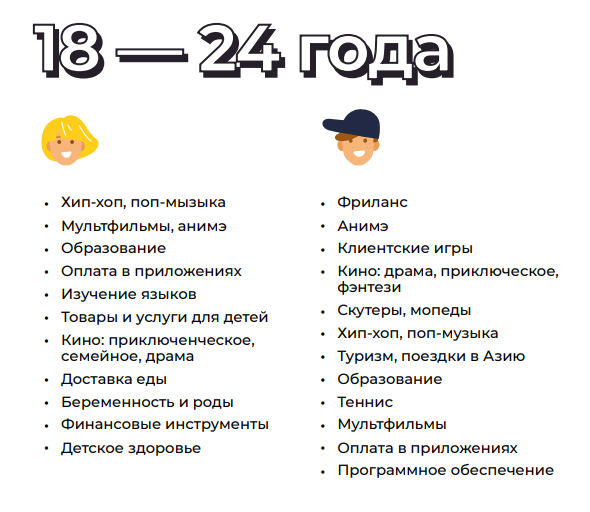 18 — 24 года

• Хип-хоп, поп-мызыка
• Мультфильмы, анимэ
• Образование
• Оплата в приложениях
• Изучение языков
• Товары и услуги для детей
• Кино: приключенческое, семейное, драма
• Доставка еды
• Беременность и роды
• Финансовые инструменты
• Детское здоровье

• Фриланс
• Анимэ
• Клиентские игры
• Кино: драма, приключеское, фэнтези
• Скутеры, мопеды
• Хип-хоп, поп-музыка
• Туризм, поездки в Азию
• Образование
• Теннис
• Мультфильмы
• Оплата в приложениях
• Программное обеспечение